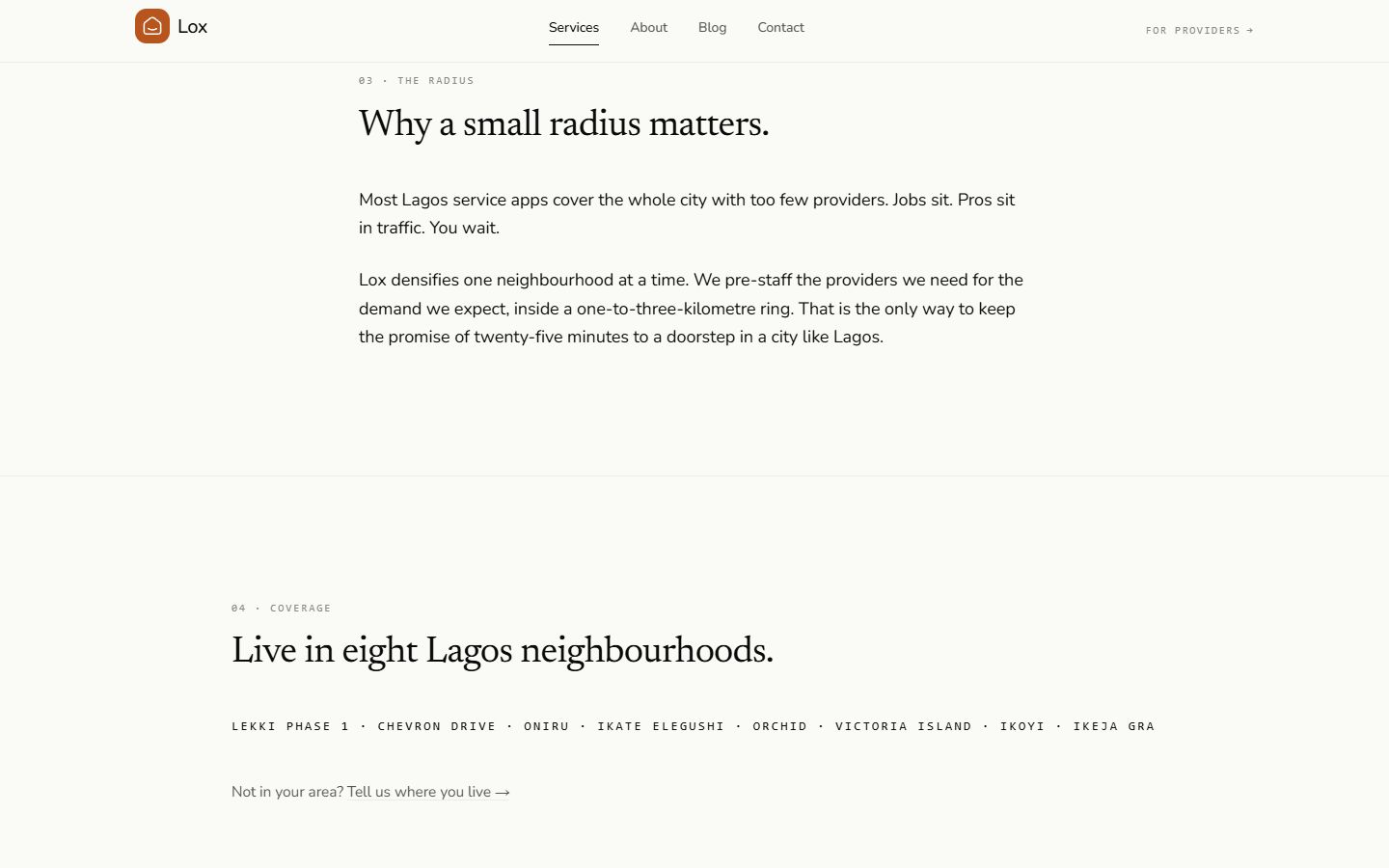 Lox

Services About Blog Contact

FOR PROVIDERS →

03 · THE RADIUS

Why a small radius matters.

Most Lagos service apps cover the whole city with too few providers. Jobs sit. Pros sit in traffic. You wait.

Lox densifies one neighbourhood at a time. We pre-staff the providers we need for the demand we expect, inside a one-to-three-kilometre ring. That is the only way to keep the promise of twenty-five minutes to a doorstep in a city like Lagos.

04 · COVERAGE

Live in eight Lagos neighbourhoods.

LEKKI PHASE 1 · CHEVRON DRIVE · ONIRU · IKATE ELEGUSHI · ORCHID · VICTORIA ISLAND · IKOYI · IKEJA GRA

Not in your area? Tell us where you live →